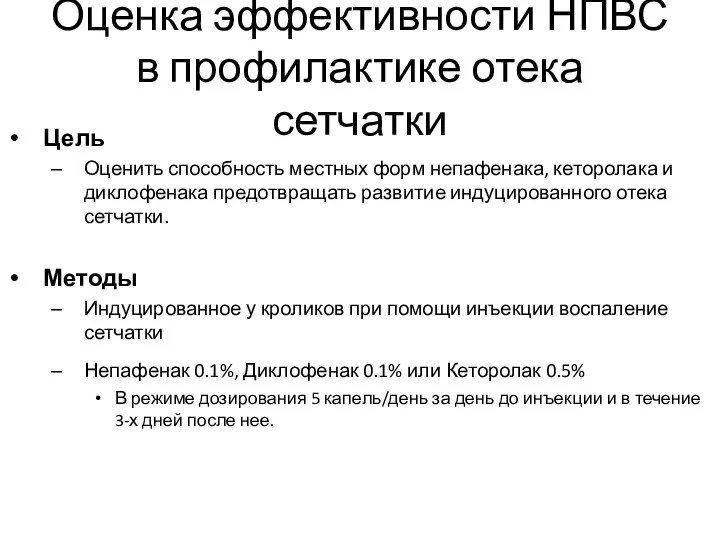 Оценка эффективности НПВС в профилактике отека сетчатки

• Цель
– Оценить способность местных форм непафенака, кеторолака и диклофенака предотвращать развитие индуцированного отека сетчатки.

• Методы
– Индуцированное у кроликов при помощи инъекции воспаление сетчатки

– Непафенак 0.1%, Диклофенак 0.1% или Кеторолак 0.5%
• В режиме дозирования 5 капель/день за день до инъекции и в течение 3-х дней после нее.